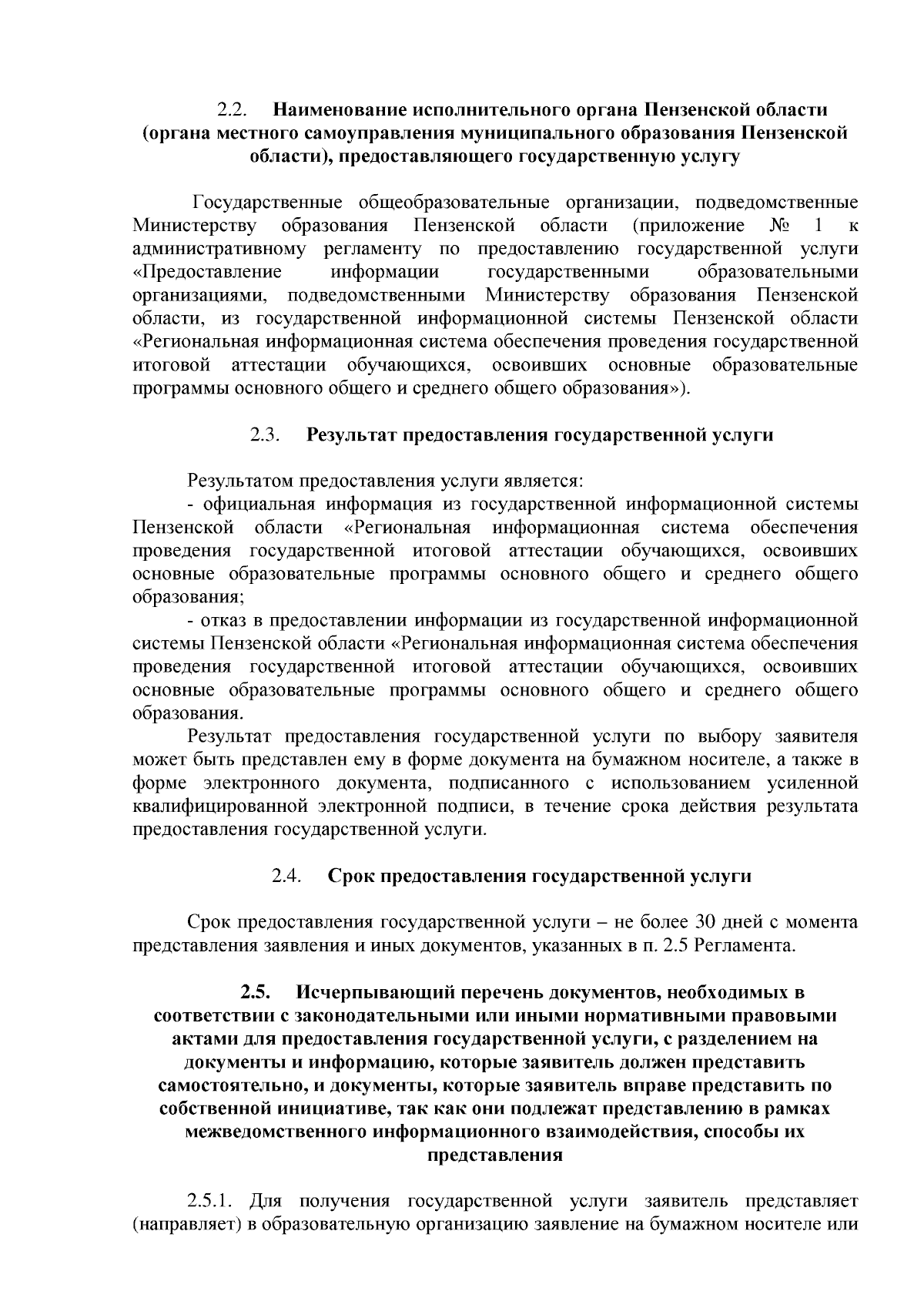 2.2. Наименование исполнительного органа Пензенской области (органа местного самоуправления муниципального образования Пензенской области), предоставляющего государственную услугу

Государственные общеобразовательные организации, подведомственные Министерству образования Пензенской области (приложение № 1 к административному регламенту по предоставлению государственной услуги «Предоставление информации государственными образовательными организациями, подведомственными Министерству образования Пензенской области, из государственной информационной системы Пензенской области «Региональная информационная система обеспечения проведения государственной итоговой аттестации обучающихся, освоивших основные образовательные программы основного общего и среднего общего образования»).

2.3. Результат предоставления государственной услуги

Результатом предоставления услуги является:
- официальная информация из государственной информационной системы Пензенской области «Региональная информационная система обеспечения проведения государственной итоговой аттестации обучающихся, освоивших основные образовательные программы основного общего и среднего общего образования;
- отказ в предоставлении информации из государственной информационной системы Пензенской области «Региональная информационная система обеспечения проведения государственной итоговой аттестации обучающихся, освоивших основные образовательные программы основного общего и среднего общего образования.
Результат предоставления государственной услуги по выбору заявителя может быть представлен ему в форме документа на бумажном носителе, а также в форме электронного документа, подписанного с использованием усиленной квалифицированной электронной подписи, в течение срока действия результата предоставления государственной услуги.

2.4. Срок предоставления государственной услуги

Срок предоставления государственной услуги – не более 30 дней с момента представления заявления и иных документов, указанных в п. 2.5 Регламента.

2.5. Исчерпывающий перечень документов, необходимых в соответствии с законодательными или иными нормативными правовыми актами для предоставления государственной услуги, с разделением на документы и информацию, которые заявитель должен представить самостоятельно, и документы, которые заявитель вправе представить по собственной инициативе, так как они подлежат представлению в рамках межведомственного информационного взаимодействия, способы их представления

2.5.1. Для получения государственной услуги заявитель представляет (направляет) в образовательную организацию заявление на бумажном носителе или